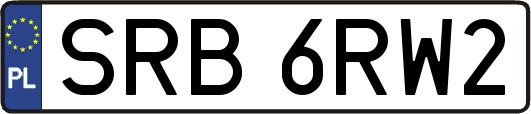 PL
SRB 6RW2